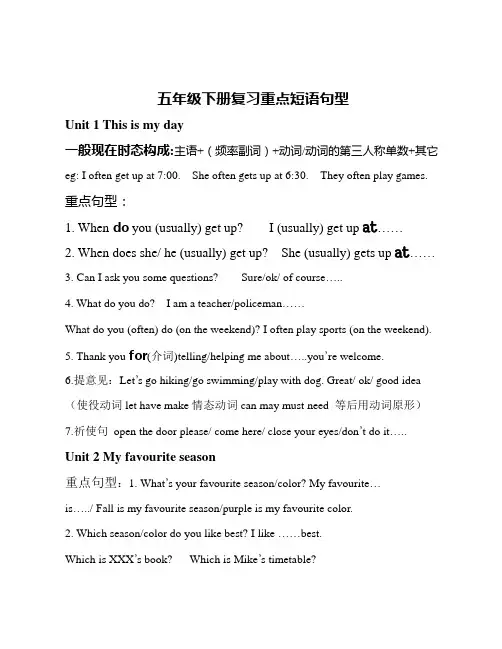 五年级下册复习重点短语句型

Unit 1 This is my day

一般现在时态构成:主语+（频率副词）+动词/动词的第三人称单数+其它

eg: I often get up at 7:00. She often gets up at 6:30. They often play games.

重点句型：

1. When do you (usually) get up? I (usually) get up at……

2. When does she/ he (usually) get up? She (usually) gets up at……

3. Can I ask you some questions? Sure/ok/ of course…..

4. What do you do? I am a teacher/policeman……

What do you (often) do (on the weekend)? I often play sports (on the weekend).

5. Thank you for(介词)telling/helping me about…..you're welcome.

6.提意见：Let's go hiking/go swimming/play with dog. Great/ ok/ good idea

（使役动词 let have make 情态动词 can may must need 等后用动词原形）

7.祈使句 open the door please/ come here/ close your eyes/don't do it…..

Unit 2 My favourite season

重点句型：1. What's your favourite season/color? My favourite…

is…../ Fall is my favourite season/purple is my favourite color.

2. Which season/color do you like best? I like ……best.

Which is XXX's book? Which is Mike's timetable?